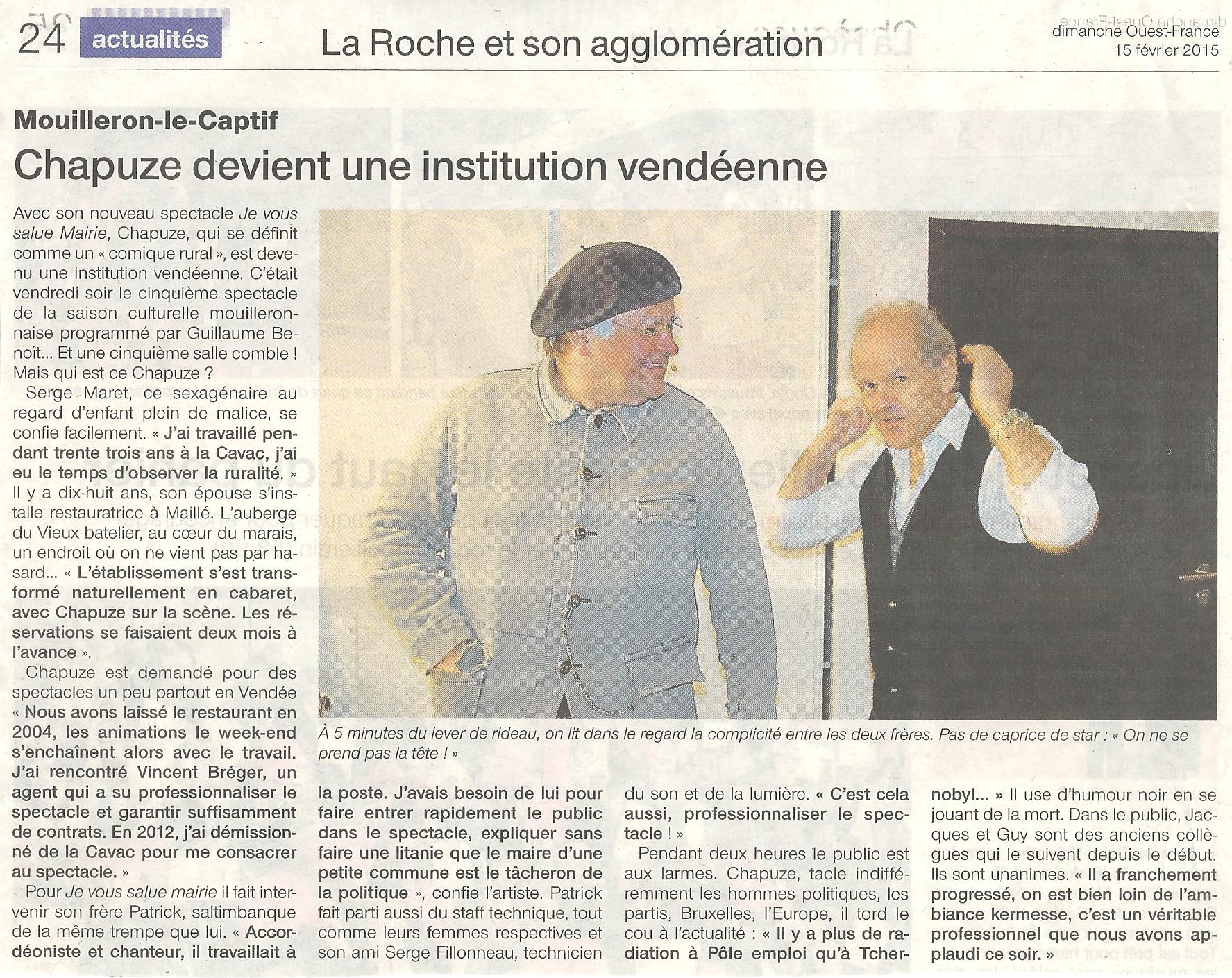 24 actualités

La Roche et son agglomération

dimanche Ouest-France
15 février 2015

Mouilleron-le-Captif

Chapuze devient une institution vendéenne

Avec son nouveau spectacle Je vous salue Mairie, Chapuze, qui se définit comme un « comique rural », est devenu une institution vendéenne. C'était vendredi soir le cinquième spectacle de la saison culturelle mouilleronnaise programmé par Guillaume Benoît... Et une cinquième salle comble ! Mais qui est ce Chapuze ?

Serge Maret, ce sexagénaire au regard d'enfant plein de malice, se confie facilement. « J'ai travaillé pendant trente trois ans à la Cavac, j'ai eu le temps d'observer la ruralité. » Il y a dix-huit ans, son épouse s'installe restauratrice à Maillé. L'auberge du Vieux batelier, au cœur du marais, un endroit où on ne vient pas par hasard... « L'établissement s'est transformé naturellement en cabaret, avec Chapuze sur la scène. Les réservations se faisaient deux mois à l'avance ».

Chapuze est demandé pour des spectacles un peu partout en Vendée « Nous avons laissé le restaurant en 2004, les animations le week-end s'enchaînent alors avec le travail. J'ai rencontré Vincent Bréger, un agent qui a su professionnaliser le spectacle et garantir suffisamment de contrats. En 2012, j'ai démissionné de la Cavac pour me consacrer au spectacle. »

Pour Je vous salue mairie il fait intervenir son frère Patrick, saltimbanque de la même trempe que lui. « Accordéoniste et chanteur, il travaillait à la poste. J'avais besoin de lui pour faire entrer rapidement le public dans le spectacle, expliquer sans faire une litanie que le maire d'une petite commune est le tâcheron de la politique », confie l'artiste. Patrick fait parti aussi du staff technique, tout comme leurs femmes respectives et son ami Serge Fillonneau, technicien du son et de la lumière. « C'est cela aussi, professionnaliser le spectacle ! »

Pendant deux heures le public est aux larmes. Chapuze, tacle indifféremment les hommes politiques, les partis, Bruxelles, l'Europe, il tord le cou à l'actualité : « Il y a plus de radiation à Pôle emploi qu'à Tchernobyl... » Il use d'humour noir en se jouant de la mort. Dans le public, Jacques et Guy sont des anciens collègues qui le suivent depuis le début. Ils sont unanimes. « Il a franchement progressé, on est bien loin de l'ambiance kermesse, c'est un véritable professionnel que nous avons applaudi ce soir. »

À 5 minutes du lever de rideau, on lit dans le regard la complicité entre les deux frères. Pas de caprice de star : « On ne se prend pas la tête ! »